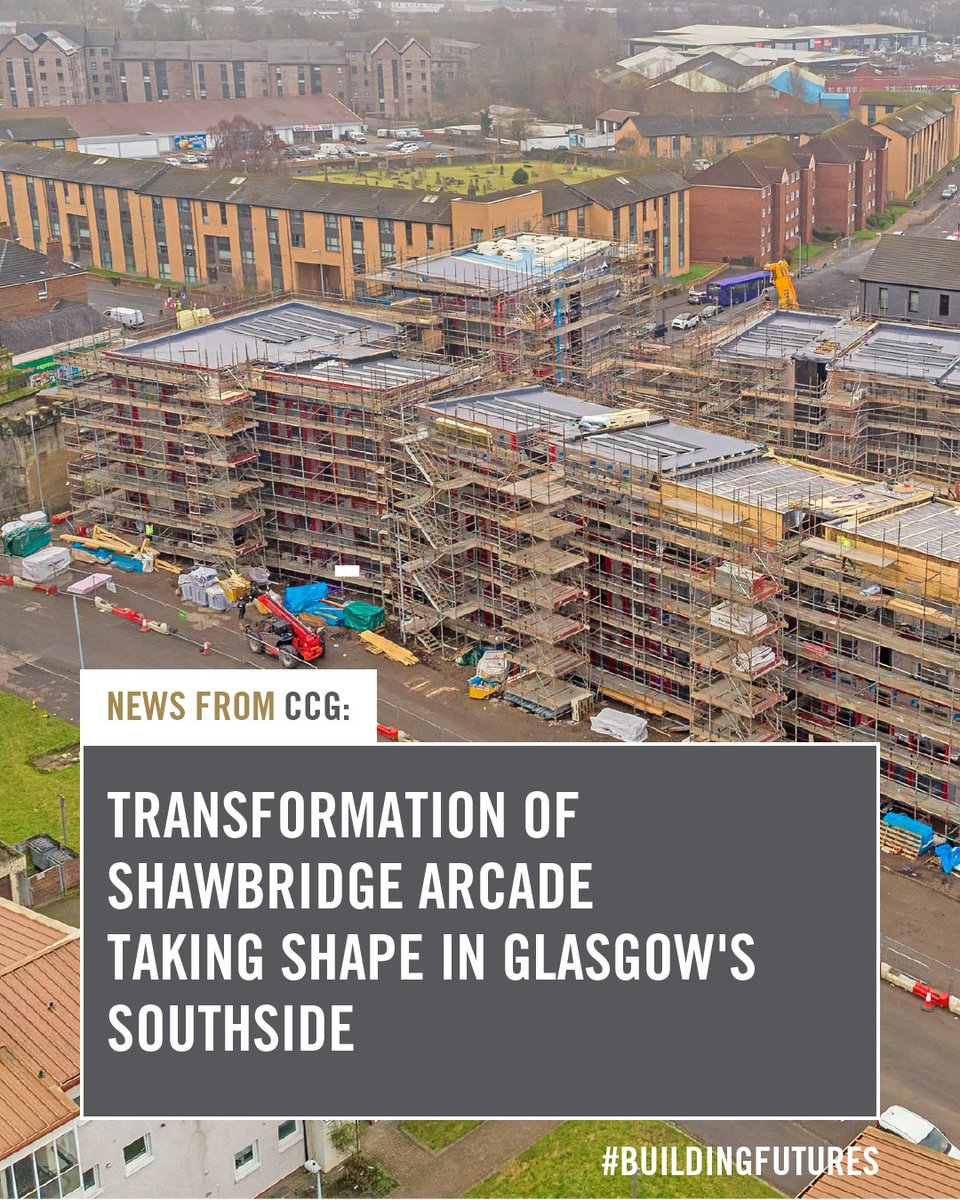 NEWS FROM CCG:

TRANSFORMATION OF SHAWBRIDGE ARCADE TAKING SHAPE IN GLASGOW'S SOUTHSIDE

#BUILDINGFUTURES